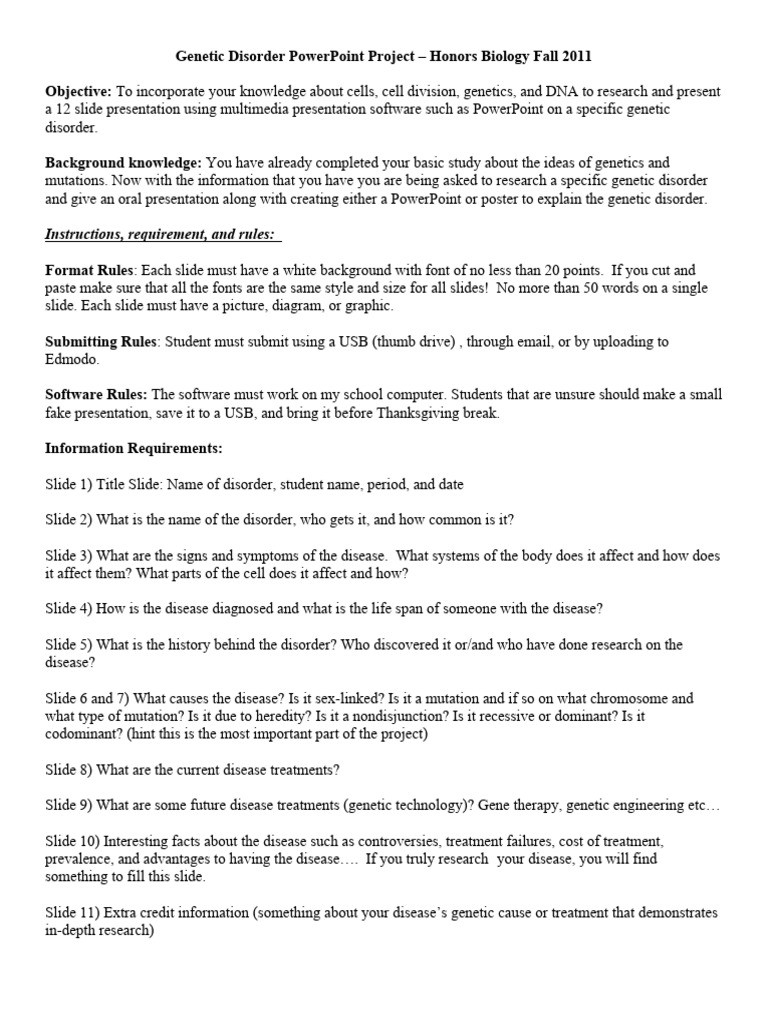 Genetic Disorder PowerPoint Project – Honors Biology Fall 2011

Objective: To incorporate your knowledge about cells, cell division, genetics, and DNA to research and present a 12 slide presentation using multimedia presentation software such as PowerPoint on a specific genetic disorder.

Background knowledge: You have already completed your basic study about the ideas of genetics and mutations. Now with the information that you have you are being asked to research a specific genetic disorder and give an oral presentation along with creating either a PowerPoint or poster to explain the genetic disorder.

Instructions, requirement, and rules:

Format Rules: Each slide must have a white background with font of no less than 20 points. If you cut and paste make sure that all the fonts are the same style and size for all slides! No more than 50 words on a single slide. Each slide must have a picture, diagram, or graphic.

Submitting Rules: Student must submit using a USB (thumb drive) , through email, or by uploading to Edmodo.

Software Rules: The software must work on my school computer. Students that are unsure should make a small fake presentation, save it to a USB, and bring it before Thanksgiving break.

Information Requirements:

Slide 1) Title Slide: Name of disorder, student name, period, and date

Slide 2) What is the name of the disorder, who gets it, and how common is it?

Slide 3) What are the signs and symptoms of the disease. What systems of the body does it affect and how does it affect them? What parts of the cell does it affect and how?

Slide 4) How is the disease diagnosed and what is the life span of someone with the disease?

Slide 5) What is the history behind the disorder? Who discovered it or/and who have done research on the disease?

Slide 6 and 7) What causes the disease? Is it sex-linked? Is it a mutation and if so on what chromosome and what type of mutation? Is it due to heredity? Is it a nondisjunction? Is it recessive or dominant? Is it codominant? (hint this is the most important part of the project)

Slide 8) What are the current disease treatments?

Slide 9) What are some future disease treatments (genetic technology)? Gene therapy, genetic engineering etc…

Slide 10) Interesting facts about the disease such as controversies, treatment failures, cost of treatment, prevalence, and advantages to having the disease…. If you truly research your disease, you will find something to fill this slide.

Slide 11) Extra credit information (something about your disease's genetic cause or treatment that demonstrates in-depth research)